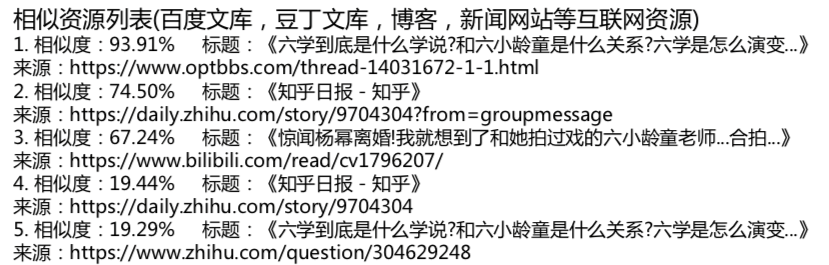 相似资源列表(百度文库，豆丁文库，博客，新闻网站等互联网资源)
1. 相似度：93.91%　标题：《六学到底是什么学说?和六小龄童是什么关系?六学是怎么演变...》
来源：https://www.optbbs.com/thread-14031672-1-1.html
2. 相似度：74.50%　标题：《知乎日报 - 知乎》
来源：https://daily.zhihu.com/story/9704304?from=groupmessage
3. 相似度：67.24%　标题：《惊闻杨幂离婚!我就想到了和她拍过戏的六小龄童老师...合拍...》
来源：https://www.bilibili.com/read/cv1796207/
4. 相似度：19.44%　标题：《知乎日报 - 知乎》
来源：https://daily.zhihu.com/story/9704304
5. 相似度：19.29%　标题：《六学到底是什么学说?和六小龄童是什么关系?六学是怎么演变...》
来源：https://www.zhihu.com/question/304629248